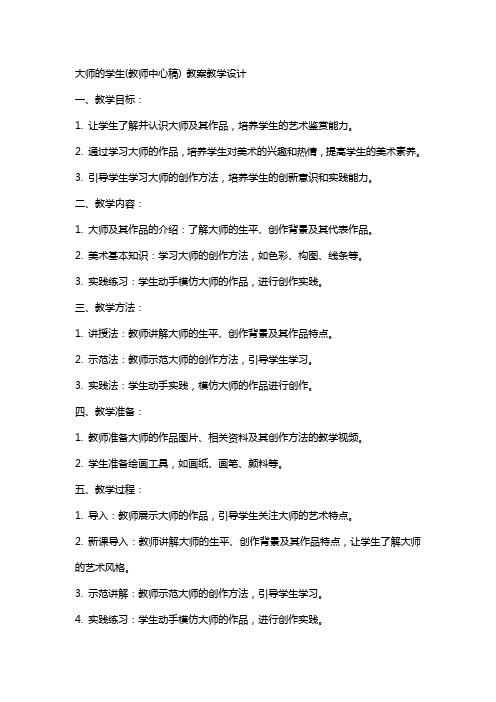 大师的学生(教师中心稿) 教案教学设计

一、教学目标：

1. 让学生了解并认识大师及其作品，培养学生的艺术鉴赏能力。

2. 通过学习大师的作品，培养学生对美术的兴趣和热情，提高学生的美术素养。

3. 引导学生学习大师的创作方法，培养学生的创新意识和实践能力。

二、教学内容：

1. 大师及其作品的介绍：了解大师的生平、创作背景及其代表作品。

2. 美术基本知识：学习大师的创作方法，如色彩、构图、线条等。

3. 实践练习：学生动手模仿大师的作品，进行创作实践。

三、教学方法：

1. 讲授法：教师讲解大师的生平、创作背景及其作品特点。

2. 示范法：教师示范大师的创作方法，引导学生学习。

3. 实践法：学生动手实践，模仿大师的作品进行创作。

四、教学准备：

1. 教师准备大师的作品图片、相关资料及其创作方法的教学视频。

2. 学生准备绘画工具，如画纸、画笔、颜料等。

五、教学过程：

1. 导入：教师展示大师的作品，引导学生关注大师的艺术特点。

2. 新课导入：教师讲解大师的生平、创作背景及其作品特点，让学生了解大师的艺术风格。

3. 示范讲解：教师示范大师的创作方法，引导学生学习。

4. 实践练习：学生动手模仿大师的作品，进行创作实践。